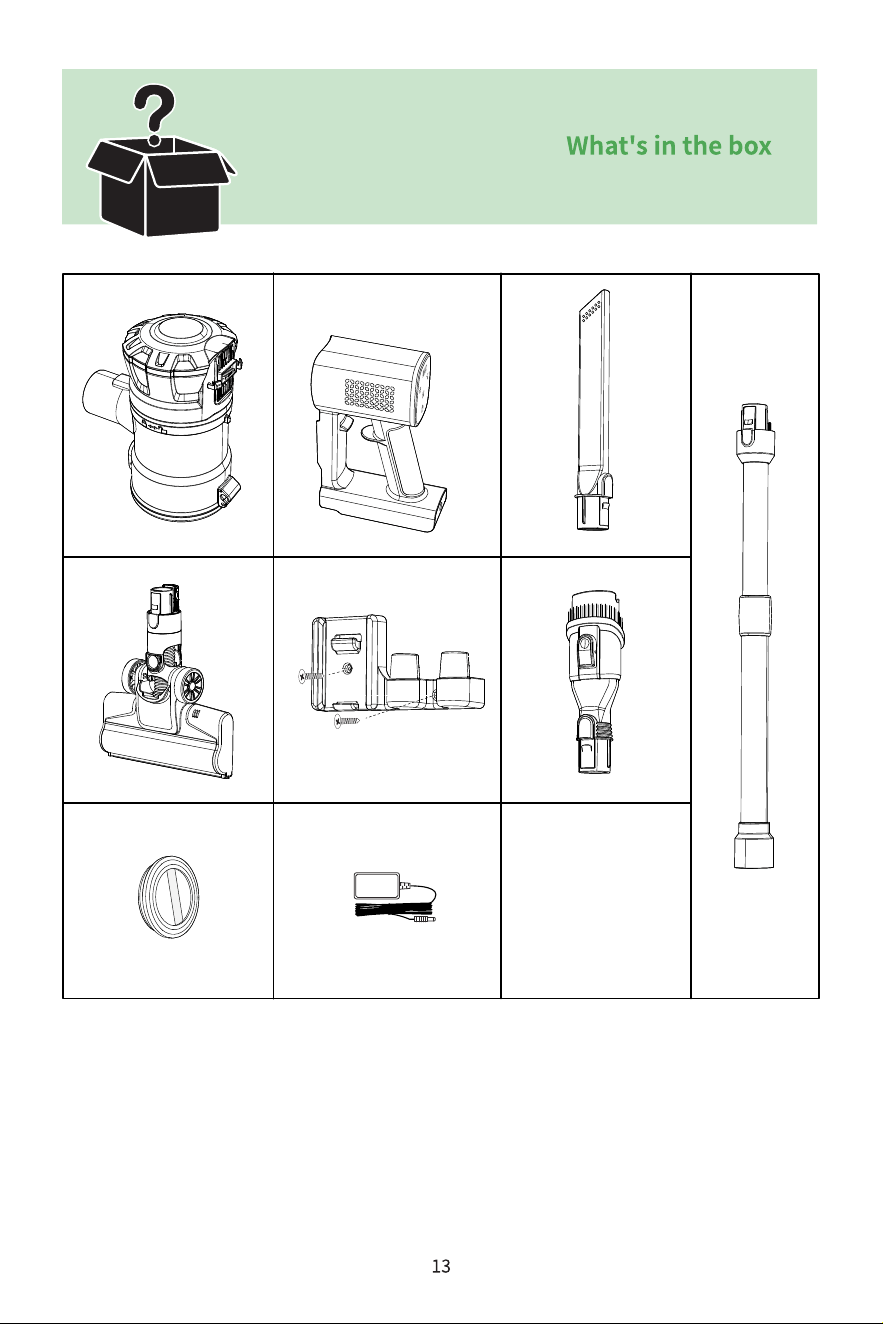 What's in the box

13